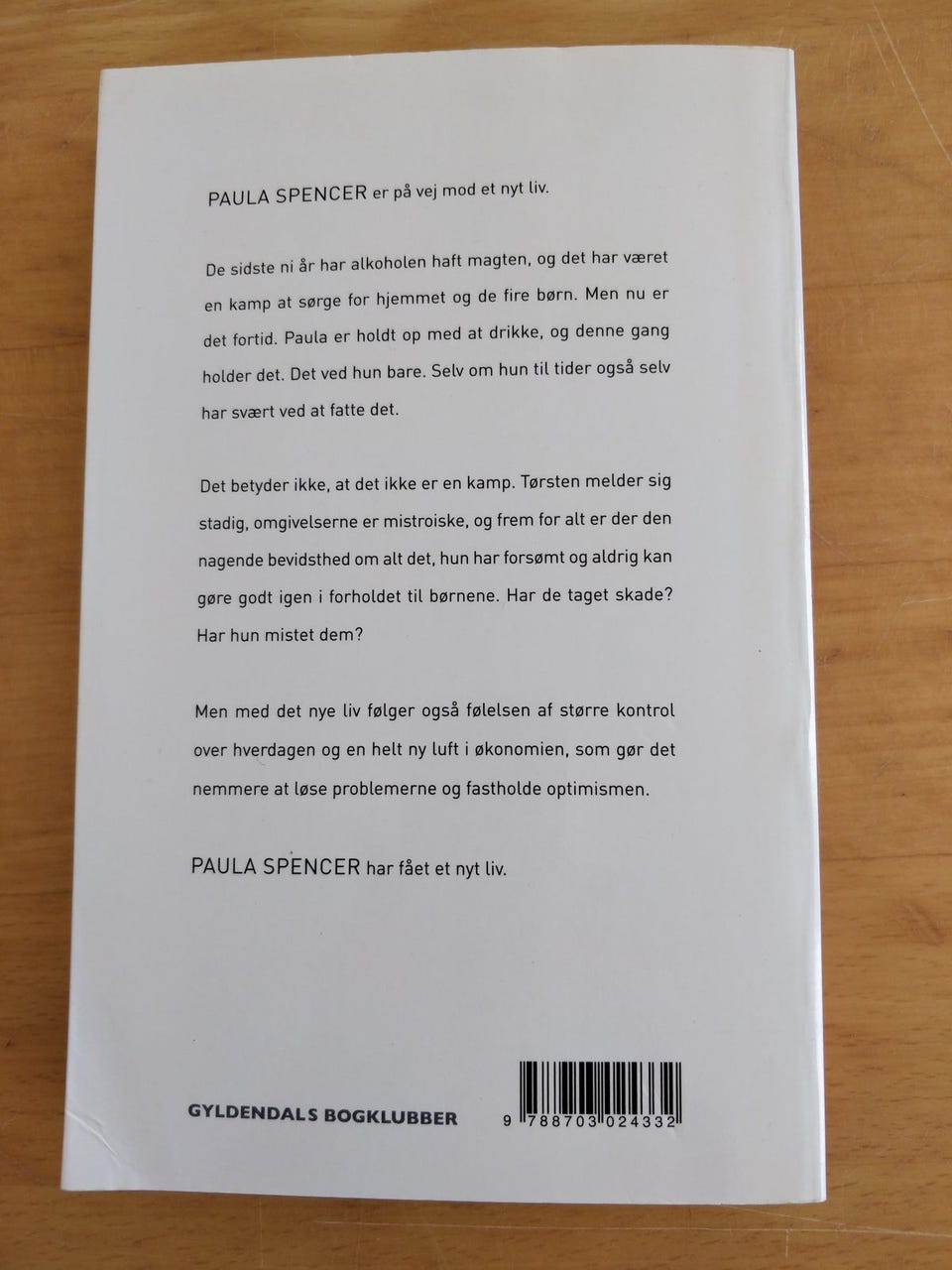 PAULA SPENCER er på vej mod et nyt liv.

De sidste ni år har alkoholen haft magten, og det har været en kamp at sørge for hjemmet og de fire børn. Men nu er det fortid. Paula er holdt op med at drikke, og denne gang holder det. Det ved hun bare. Selv om hun til tider også selv har svært ved at fatte det.

Det betyder ikke, at det ikke er en kamp. Tørsten melder sig stadig, omgivelserne er mistroiske, og frem for alt er der den nagende bevidsthed om alt det, hun har forsømt og aldrig kan gøre godt igen i forholdet til børnene. Har de taget skade? Har hun mistet dem?

Men med det nye liv følger også følelsen af større kontrol over hverdagen og en helt ny luft i økonomien, som gør det nemmere at løse problemerne og fastholde optimismen.

PAULA SPENCER har fået et nyt liv.

GYLDENDALS BOGKLUBBER

9 788703 024332